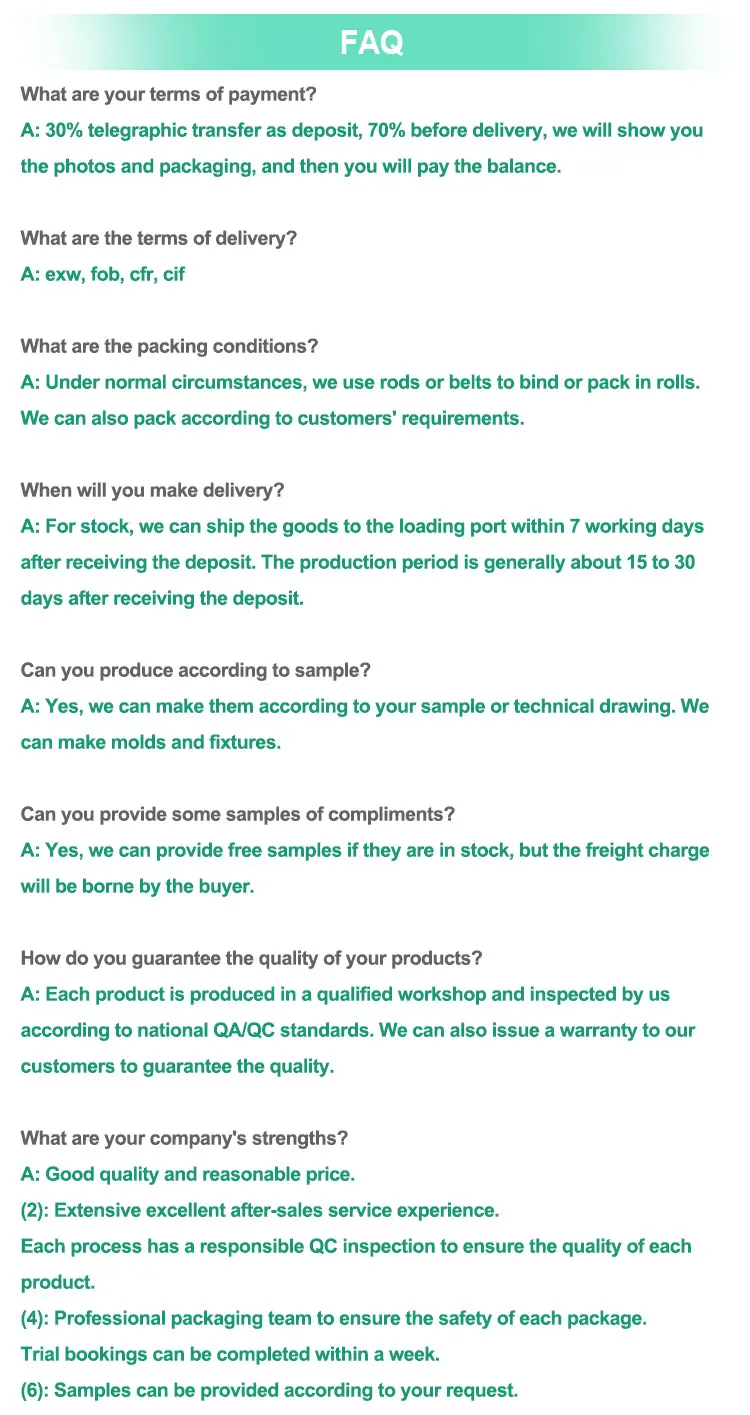 FAQ

What are your terms of payment?
A: 30% telegraphic transfer as deposit, 70% before delivery, we will show you the photos and packaging, and then you will pay the balance.

What are the terms of delivery?
A: exw, fob, cfr, cif

What are the packing conditions?
A: Under normal circumstances, we use rods or belts to bind or pack in rolls. We can also pack according to customers' requirements.

When will you make delivery?
A: For stock, we can ship the goods to the loading port within 7 working days after receiving the deposit. The production period is generally about 15 to 30 days after receiving the deposit.

Can you produce according to sample?
A: Yes, we can make them according to your sample or technical drawing. We can make molds and fixtures.

Can you provide some samples of compliments?
A: Yes, we can provide free samples if they are in stock, but the freight charge will be borne by the buyer.

How do you guarantee the quality of your products?
A: Each product is produced in a qualified workshop and inspected by us according to national QA/QC standards. We can also issue a warranty to our customers to guarantee the quality.

What are your company's strengths?
A: Good quality and reasonable price.
(2): Extensive excellent after-sales service experience.
Each process has a responsible QC inspection to ensure the quality of each product.
(4): Professional packaging team to ensure the safety of each package.
Trial bookings can be completed within a week.
(6): Samples can be provided according to your request.